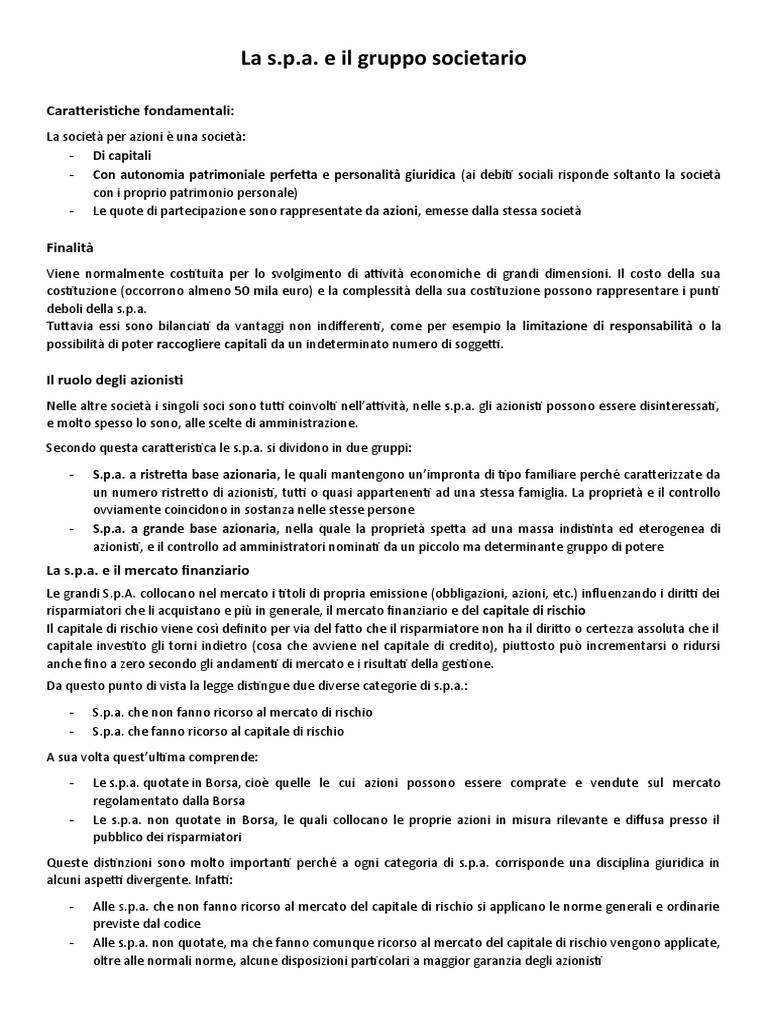 La s.p.a. e il gruppo societario

Caratteristiche fondamentali:

La società per azioni è una società:
- Di capitali
- Con autonomia patrimoniale perfetta e personalità giuridica (ai debiti sociali risponde soltanto la società con i proprio patrimonio personale)
- Le quote di partecipazione sono rappresentate da azioni, emesse dalla stessa società

Finalità

Viene normalmente costituita per lo svolgimento di attività economiche di grandi dimensioni. Il costo della sua costituzione (occorrono almeno 50 mila euro) e la complessità della sua costituzione possono rappresentare i punti deboli della s.p.a.
Tuttavia essi sono bilanciati da vantaggi non indifferenti, come per esempio la limitazione di responsabilità o la possibilità di poter raccogliere capitali da un indeterminato numero di soggetti.

Il ruolo degli azionisti

Nelle altre società i singoli soci sono tutti coinvolti nell'attività, nelle s.p.a. gli azionisti possono essere disinteressati, e molto spesso lo sono, alle scelte di amministrazione.

Secondo questa caratteristica le s.p.a. si dividono in due gruppi:

- S.p.a. a ristretta base azionaria, le quali mantengono un'impronta di tipo familiare perché caratterizzate da un numero ristretto di azionisti, tutti o quasi appartenenti ad una stessa famiglia. La proprietà e il controllo ovviamente coincidono in sostanza nelle stesse persone
- S.p.a. a grande base azionaria, nella quale la proprietà spetta ad una massa indistinta ed eterogenea di azionisti, e il controllo ad amministratori nominati da un piccolo ma determinante gruppo di potere

La s.p.a. e il mercato finanziario

Le grandi S.p.A. collocano nel mercato i titoli di propria emissione (obbligazioni, azioni, etc.) influenzando i diritti dei risparmiatori che li acquistano e più in generale, il mercato finanziario e del capitale di rischio
Il capitale di rischio viene così definito per via del fatto che il risparmiatore non ha il diritto o certezza assoluta che il capitale investito gli torni indietro (cosa che avviene nel capitale di credito), piuttosto può incrementarsi o ridursi anche fino a zero secondo gli andamenti di mercato e i risultati della gestione.
Da questo punto di vista la legge distingue due diverse categorie di s.p.a.:

- S.p.a. che non fanno ricorso al mercato di rischio
- S.p.a. che fanno ricorso al capitale di rischio

A sua volta quest'ultima comprende:

- Le s.p.a. quotate in Borsa, cioè quelle le cui azioni possono essere comprate e vendute sul mercato regolamentato dalla Borsa
- Le s.p.a. non quotate in Borsa, le quali collocano le proprie azioni in misura rilevante e diffusa presso il pubblico dei risparmiatori

Queste distinzioni sono molto importanti perché a ogni categoria di s.p.a. corrisponde una disciplina giuridica in alcuni aspetti divergente. Infatti:

- Alle s.p.a. che non fanno ricorso al mercato del capitale di rischio si applicano le norme generali e ordinarie previste dal codice
- Alle s.p.a. non quotate, ma che fanno comunque ricorso al mercato del capitale di rischio vengono applicate, oltre alle normali norme, alcune disposizioni particolari a maggior garanzia degli azionisti